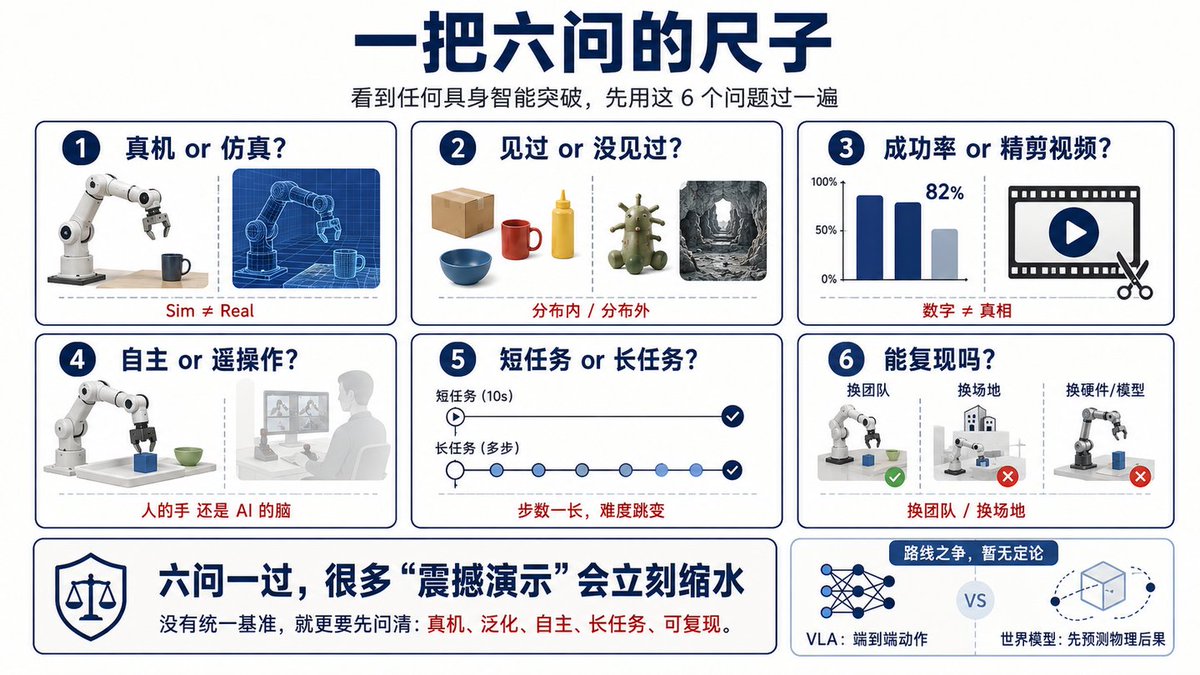 一把六问的尺子

看到任何具身智能突破，先用这 6 个问题过一遍

1 真机 or 仿真？

Sim ≠ Real

2 见过 or 没见过？

分布内 / 分布外

3 成功率 or 精剪视频？

100%

50%

0%

82%

数字 ≠ 真相

4 自主 or 遥操作？

人的手 还是 AI 的脑

5 短任务 or 长任务？

短任务 (10s)

长任务 (多步)

步数一长，难度跳变

6 能复现吗？

换团队

换场地

换硬件/模型

换团队 / 换场地

六问一过，很多“震撼演示”会立刻缩水

没有统一基准，就更要先问清：真机、泛化、自主、长任务、可复现。

路线之争，暂无定论

VS

VLA：端到端动作

世界模型：先预测物理后果